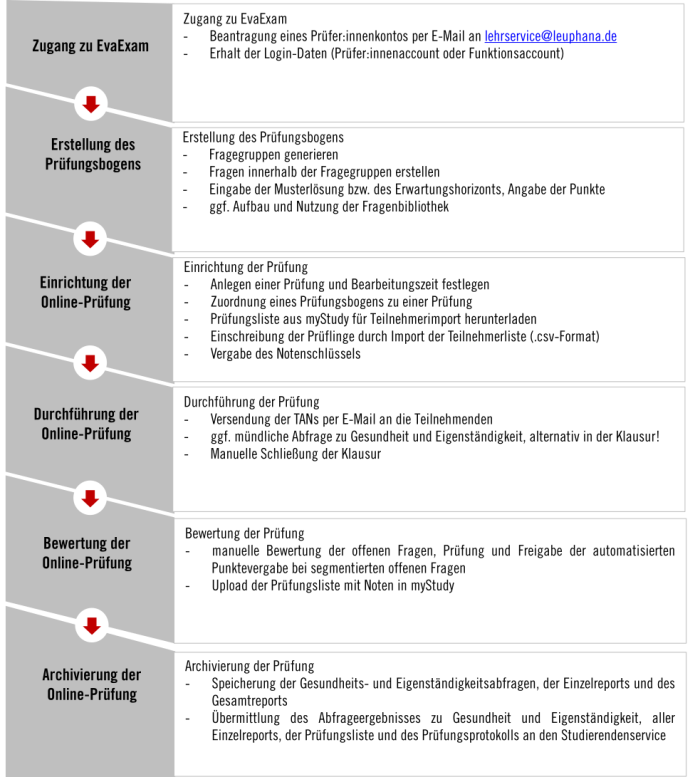 Zugang zu EvaExam

Zugang zu EvaExam
- Beantragung eines Prüfer:innenkontos per E-Mail an lehrservice@leuphana.de
- Erhalt der Login-Daten (Prüfer:innenaccount oder Funktionsaccount)

Erstellung des Prüfungsbogens

Erstellung des Prüfungsbogens
- Fragegruppen generieren
- Fragen innerhalb der Fragegruppen erstellen
- Eingabe der Musterlösung bzw. des Erwartungshorizonts, Angabe der Punkte
- ggf. Aufbau und Nutzung der Fragenbibliothek

Einrichtung der Online-Prüfung

Einrichtung der Prüfung
- Anlegen einer Prüfung und Bearbeitungszeit festlegen
- Zuordnung eines Prüfungsbogens zu einer Prüfung
- Prüfungsliste aus myStudy für Teilnehmerimport herunterladen
- Einschreibung der Prüflinge durch Import der Teilnehmerliste (.csv-Format)
- Vergabe des Notenschlüssels

Durchführung der Online-Prüfung

Durchführung der Prüfung
- Versendung der TANs per E-Mail an die Teilnehmenden
- ggf. mündliche Abfrage zu Gesundheit und Eigenständigkeit, alternativ in der Klausur!
- Manuelle Schließung der Klausur

Bewertung der Online-Prüfung

Bewertung der Prüfung
- manuelle Bewertung der offenen Fragen, Prüfung und Freigabe der automatisierten Punktevergabe bei segmentierten offenen Fragen
- Upload der Prüfungsliste mit Noten in myStudy

Archivierung der Online-Prüfung

Archivierung der Prüfung
- Speicherung der Gesundheits- und Eigenständigkeitsabfragen, der Einzelreports und des Gesamtreports
- Übermittlung des Abfrageergebnisses zu Gesundheit und Eigenständigkeit, aller Einzelreports, der Prüfungsliste und des Prüfungsprotokolls an den Studierendenservice